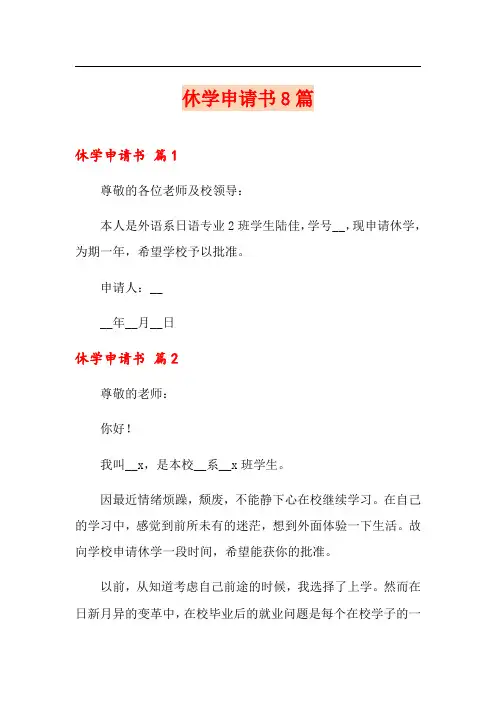 休学申请书8篇

休学申请书 篇1

尊敬的各位老师及校领导：

本人是外语系日语专业2班学生陆佳，学号__，现申请休学，为期一年，希望学校予以批准。

申请人：__

__年__月__日

休学申请书 篇2

尊敬的老师：

你好！

我叫__x，是本校__系__x班学生。

因最近情绪烦躁，颓废，不能静下心在校继续学习。在自己的学习中，感觉到前所未有的迷茫，想到外面体验一下生活。故向学校申请休学一段时间，希望能获你的批准。

以前，从知道考虑自己前途的时候，我选择了上学。然而在日新月异的变革中，在校毕业后的就业问题是每个在校学子的一